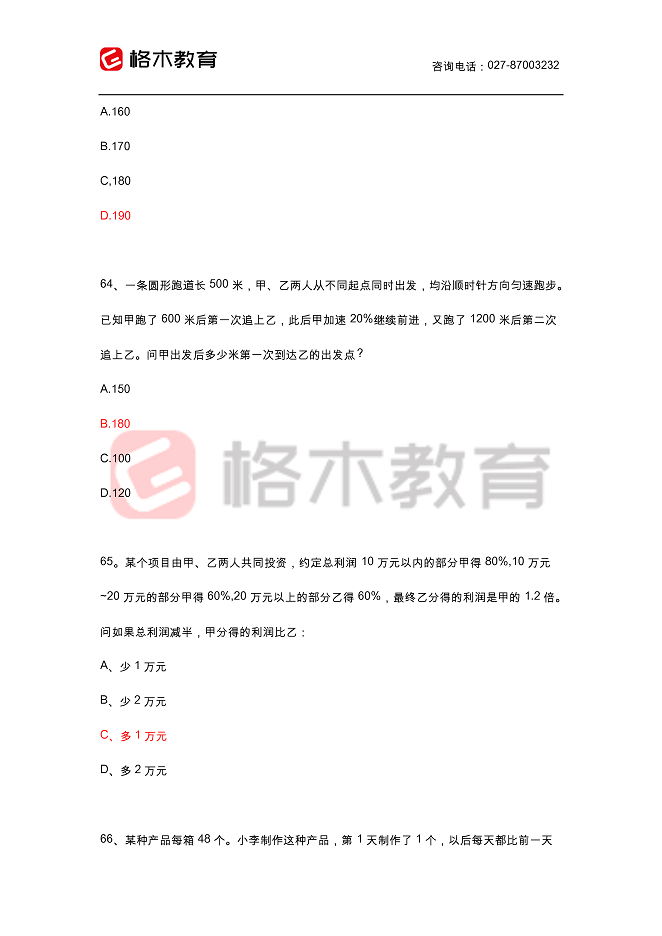 格木教育

咨询电话：027-87003232

A.160

B.170

C,180

D.190

64、一条圆形跑道长 500 米，甲、乙两人从不同起点同时出发，均沿顺时针方向匀速跑步。已知甲跑了 600 米后第一次追上乙，此后甲加速 20%继续前进，又跑了 1200 米后第二次追上乙。问甲出发后多少米第一次到达乙的出发点？

A.150

B.180

C.100

D.120

格木教育

65。某个项目由甲、乙两人共同投资，约定总利润 10 万元以内的部分甲得 80%,10 万元-20 万元的部分甲得 60%,20 万元以上的部分乙得 60%，最终乙分得的利润是甲的 1.2 倍。问如果总利润减半，甲分得的利润比乙：

A、少 1 万元

B、少 2 万元

C、多 1 万元

D、多 2 万元

66、某种产品每箱 48 个。小李制作这种产品，第 1 天制作了 1 个，以后每天都比前一天